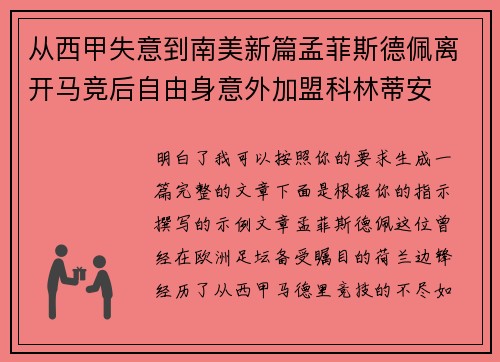 从西甲失意到南美新篇孟菲斯德佩离开马竞后自由身意外加盟科林蒂安

明白了我可以按照你的要求生成一篇完整的文章下面是根据你的指示撰写的示例文章孟菲斯德佩这位曾经在欧洲足坛备受瞩目的荷兰边锋经历了从西甲马德里竞技的不尽如